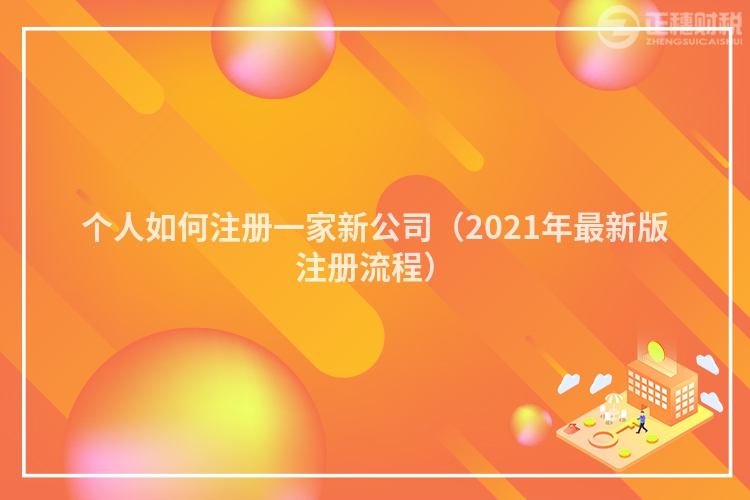 正穗财税
ZHENGSUICAISHUI

个人如何注册一家新公司（2021年最新版注册流程）